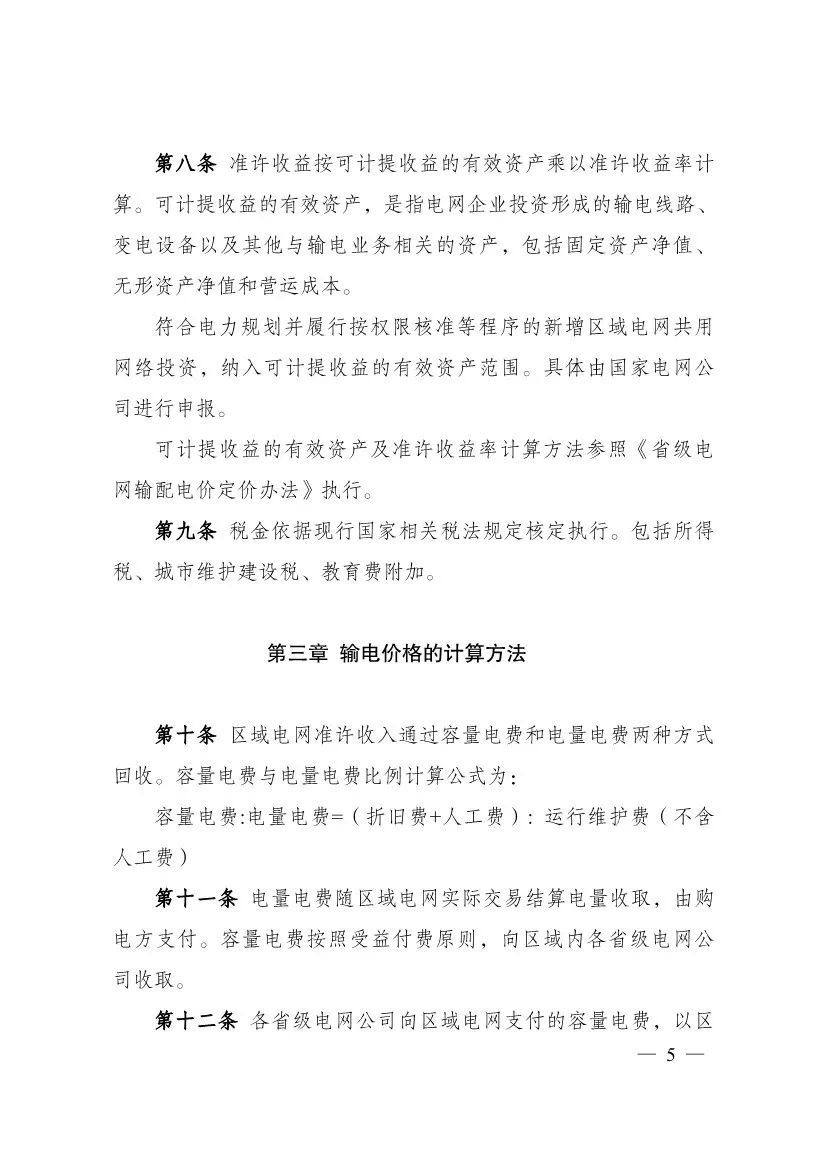 第八条 准许收益按可计提收益的有效资产乘以准许收益率计算。可计提收益的有效资产，是指电网企业投资形成的输电线路、变电设备以及其他与输电业务相关的资产，包括固定资产净值、无形资产净值和营运成本。

符合电力规划并履行按权限核准等程序的新增区域电网共用网络投资，纳入可计提收益的有效资产范围。具体由国家电网公司进行申报。

可计提收益的有效资产及准许收益率计算方法参照《省级电网输配电价定价办法》执行。

第九条 税金依据现行国家相关税法规定核定执行。包括所得税、城市维护建设税、教育费附加。

第三章 输电价格的计算方法

第十条 区域电网准许收入通过容量电费和电量电费两种方式回收。容量电费与电量电费比例计算公式为：

容量电费:电量电费=（折旧费+人工费）：运行维护费（不含人工费）

第十一条 电量电费随区域电网实际交易结算电量收取，由购电方支付。容量电费按照受益付费原则，向区域内各省级电网公司收取。

第十二条 各省级电网公司向区域电网支付的容量电费，以区

— 5 —